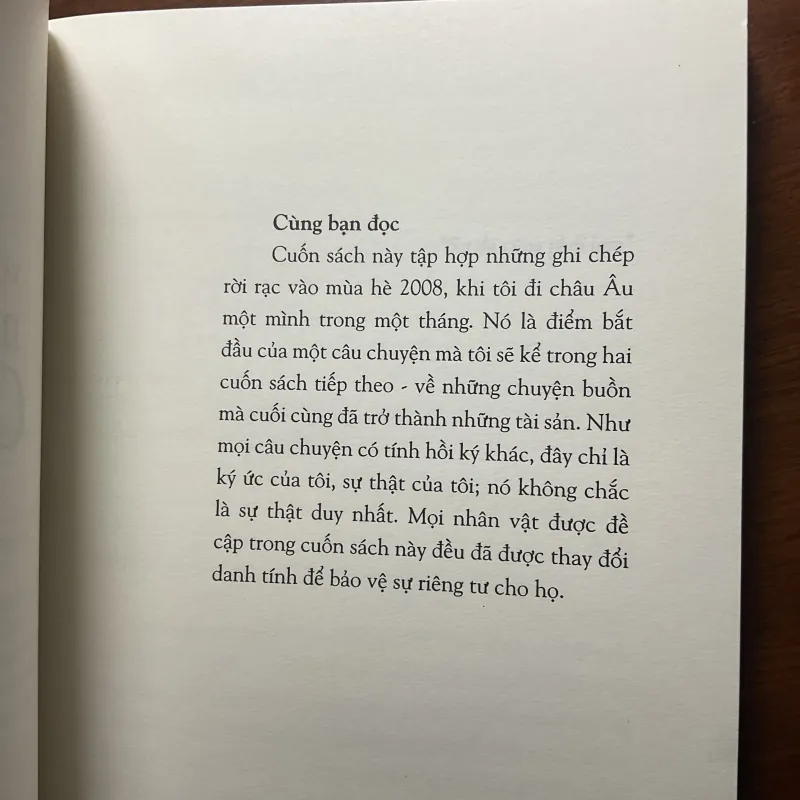 Cùng bạn đọc

Cuốn sách này tập hợp những ghi chép rời rạc vào mùa hè 2008, khi tôi đi châu Âu một mình trong một tháng. Nó là điểm bắt đầu của một câu chuyện mà tôi sẽ kể trong hai cuốn sách tiếp theo - về những chuyện buồn mà cuối cùng đã trở thành những tài sản. Như mọi câu chuyện có tính hồi ký khác, đây chỉ là ký ức của tôi, sự thật của tôi; nó không chắc là sự thật duy nhất. Mọi nhân vật được đề cập trong cuốn sách này đều đã được thay đổi danh tính để bảo vệ sự riêng tư cho họ.